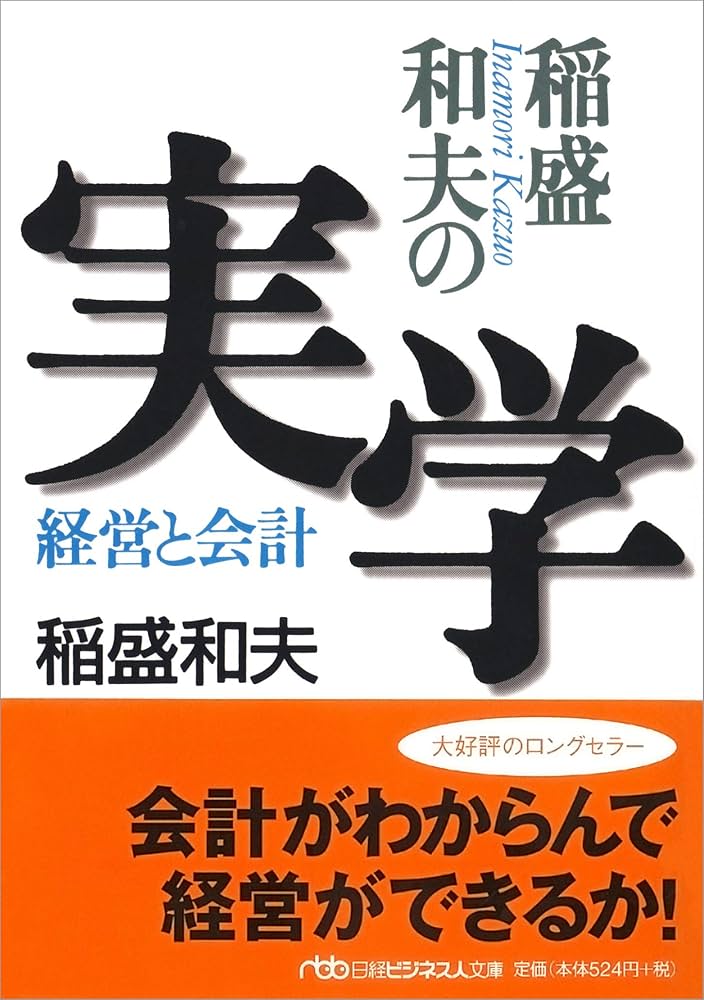 稲盛和夫の

Inamori Kazuo

実学

経営と会計

稲盛和夫

大好評のロングセラー

会計がわからんで経営ができるか!

nbb 日経ビジネス人文庫 定価(本体524円+税)